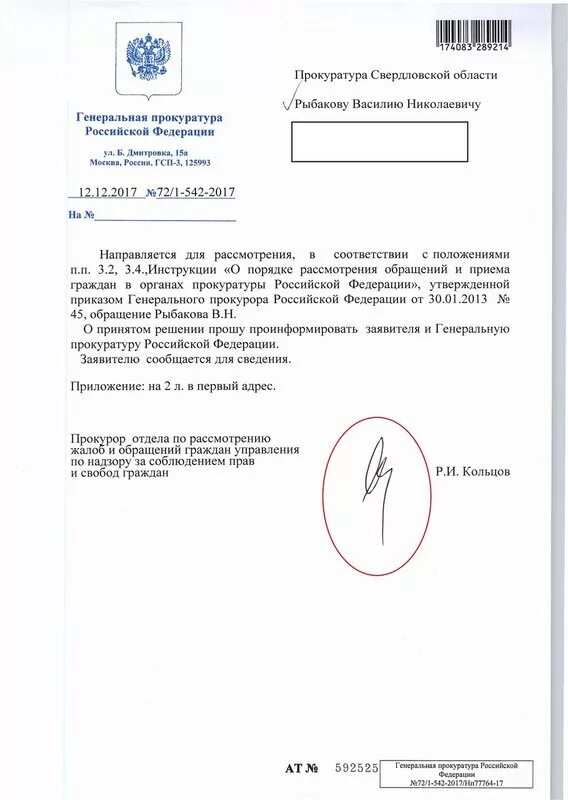 174083 289214

Генеральная прокуратура Российской Федерации

ул. Б. Дмитровка, 15а
Москва, Россия, ГСП-3, 125993

12.12.2017 №72/1-542-2017

На №

Прокуратура Свердловской области

Рыбакову Василию Николаевичу

Направляется для рассмотрения, в соответствии с положениями п.п. 3.2, 3.4.,Инструкции «О порядке рассмотрения обращений и приема граждан в органах прокуратуры Российской Федерации», утвержденной приказом Генерального прокурора Российской Федерации от 30.01.2013 № 45, обращение Рыбакова В.Н.

О принятом решении прошу проинформировать заявителя и Генеральную прокуратуру Российской Федерации.

Заявителю сообщается для сведения.

Приложение: на 2 л. в первый адрес.

Прокурор отдела по рассмотрению жалоб и обращений граждан управления по надзору за соблюдением прав и свобод граждан

Р.И. Кольцов

АТ № 592525

Генеральная прокуратура Российской Федерации
№72/1-542-2017/Нп77764-17